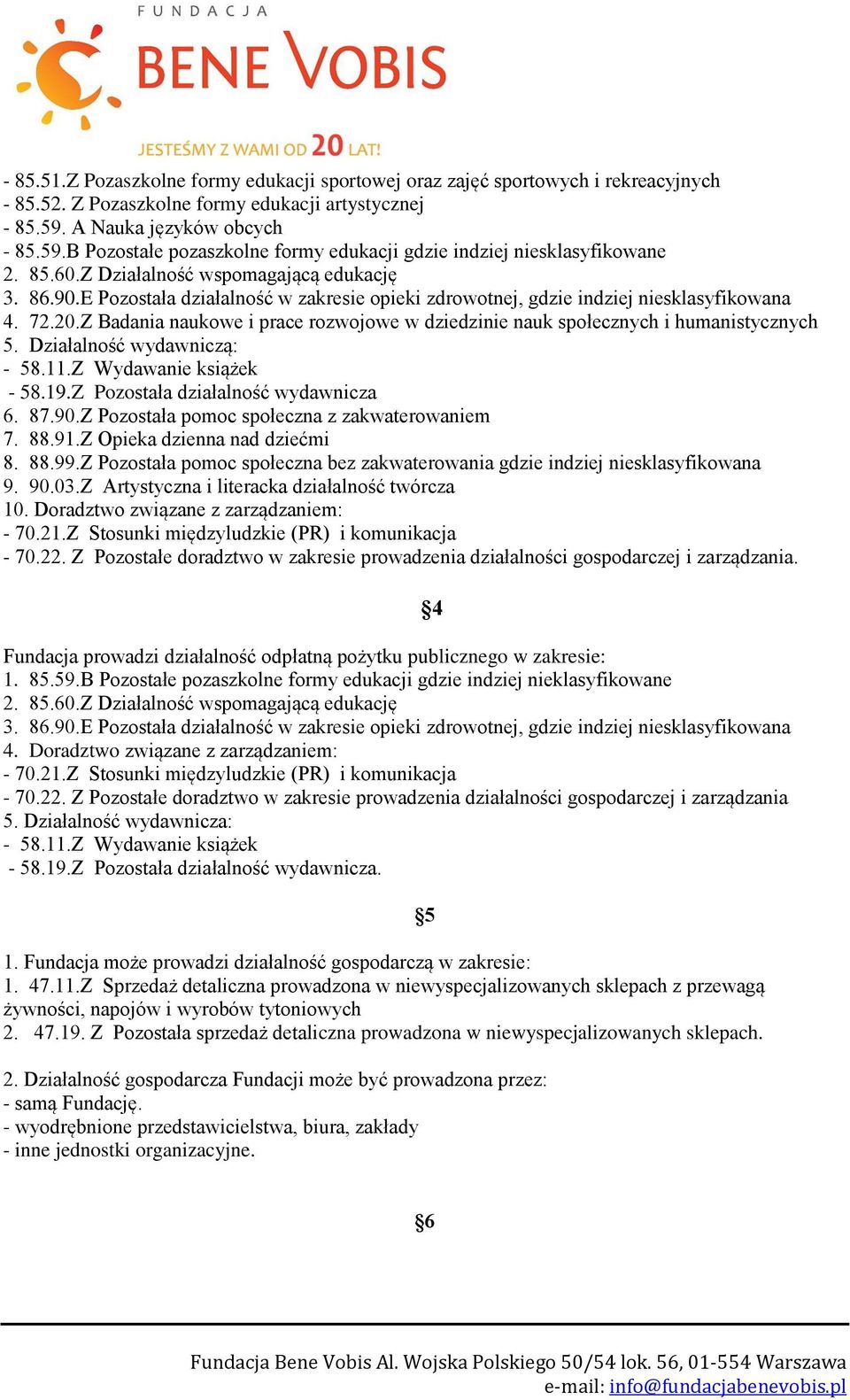 FUNDACJA
BENE VOBIS
JESTEŚMY Z WAMI OD 20 LAT!

- 85.51.Z Pozaszkolne formy edukacji sportowej oraz zajęć sportowych i rekreacyjnych
- 85.52. Z Pozaszkolne formy edukacji artystycznej
- 85.59. A Nauka języków obcych
- 85.59.B Pozostałe pozaszkolne formy edukacji gdzie indziej niesklasyfikowane
2. 85.60.Z Działalność wspomagającą edukację
3. 86.90.E Pozostała działalność w zakresie opieki zdrowotnej, gdzie indziej niesklasyfikowana
4. 72.20.Z Badania naukowe i prace rozwojowe w dziedzinie nauk społecznych i humanistycznych
5. Działalność wydawniczą:
- 58.11.Z Wydawanie książek
- 58.19.Z Pozostała działalność wydawnicza
6. 87.90.Z Pozostała pomoc społeczna z zakwaterowaniem
7. 88.91.Z Opieka dzienna nad dziećmi
8. 88.99.Z Pozostała pomoc społeczna bez zakwaterowania gdzie indziej niesklasyfikowana
9. 90.03.Z Artystyczna i literacka działalność twórcza
10. Doradztwo związane z zarządzaniem:
- 70.21.Z Stosunki międzyludzkie (PR) i komunikacja
- 70.22. Z Pozostałe doradztwo w zakresie prowadzenia działalności gospodarczej i zarządzania.

§4

Fundacja prowadzi działalność odpłatną pożytku publicznego w zakresie:
1. 85.59.B Pozostałe pozaszkolne formy edukacji gdzie indziej nieklasyfikowane
2. 85.60.Z Działalność wspomagającą edukację
3. 86.90.E Pozostała działalność w zakresie opieki zdrowotnej, gdzie indziej niesklasyfikowana
4. Doradztwo związane z zarządzaniem:
- 70.21.Z Stosunki międzyludzkie (PR) i komunikacja
- 70.22. Z Pozostałe doradztwo w zakresie prowadzenia działalności gospodarczej i zarządzania
5. Działalność wydawnicza:
- 58.11.Z Wydawanie książek
- 58.19.Z Pozostała działalność wydawnicza.

§5

1. Fundacja może prowadzi działalność gospodarczą w zakresie:
1. 47.11.Z Sprzedaż detaliczna prowadzona w niewyspecjalizowanych sklepach z przewagą żywności, napojów i wyrobów tytoniowych
2. 47.19. Z Pozostała sprzedaż detaliczna prowadzona w niewyspecjalizowanych sklepach.

2. Działalność gospodarcza Fundacji może być prowadzona przez:
- samą Fundację.
- wyodrębnione przedstawicielstwa, biura, zakłady
- inne jednostki organizacyjne.

§6

Fundacja Bene Vobis Al. Wojska Polskiego 50/54 lok. 56, 01-554 Warszawa
e-mail: info@fundacjabenevobis.pl